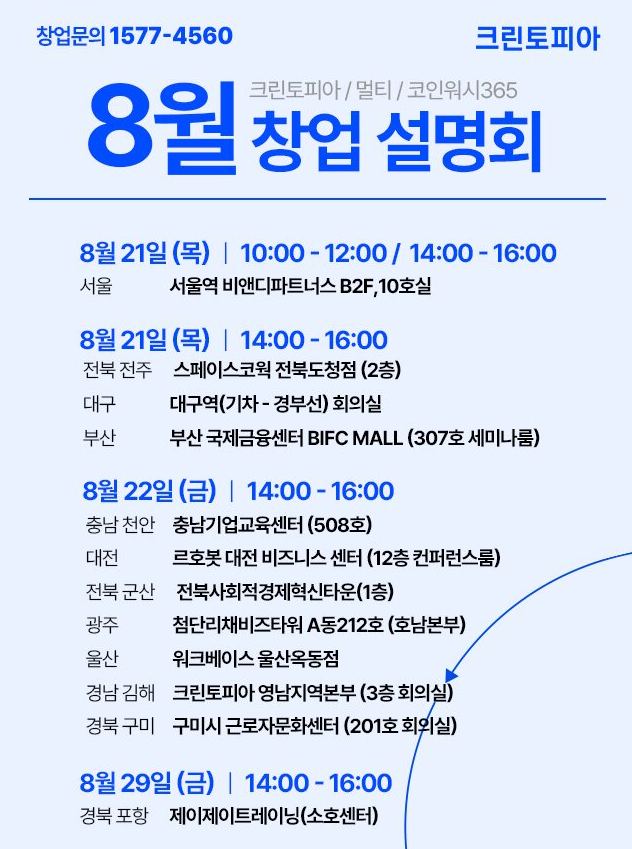 창업문의 1577-4560

크린토피아

크린토피아 / 멀티 / 코인워시365

8월 창업 설명회

8월 21일 (목) | 10:00 - 12:00 / 14:00 - 16:00

서울 서울역 비앤디파트너스 B2F,10호실

8월 21일 (목) | 14:00 - 16:00

전북 전주 스페이스코웍 전북도청점 (2층)

대구 대구역(기차 - 경부선) 회의실

부산 부산 국제금융센터 BIFC MALL (307호 세미나룸)

8월 22일 (금) | 14:00 - 16:00

충남 천안 충남기업교육센터 (508호)

대전 르호봇 대전 비즈니스 센터 (12층 컨퍼런스룸)

전북 군산 전북사회적경제혁신타운(1층)

광주 첨단리채비즈타워 A동212호 (호남본부)

울산 워크베이스 울산옥동점

경남 김해 크린토피아 영남지역본부 (3층 회의실)

경북 구미 구미시 근로자문화센터 (201호 회의실)

8월 29일 (금) | 14:00 - 16:00

경북 포항 제이제이트레이닝(소호센터)